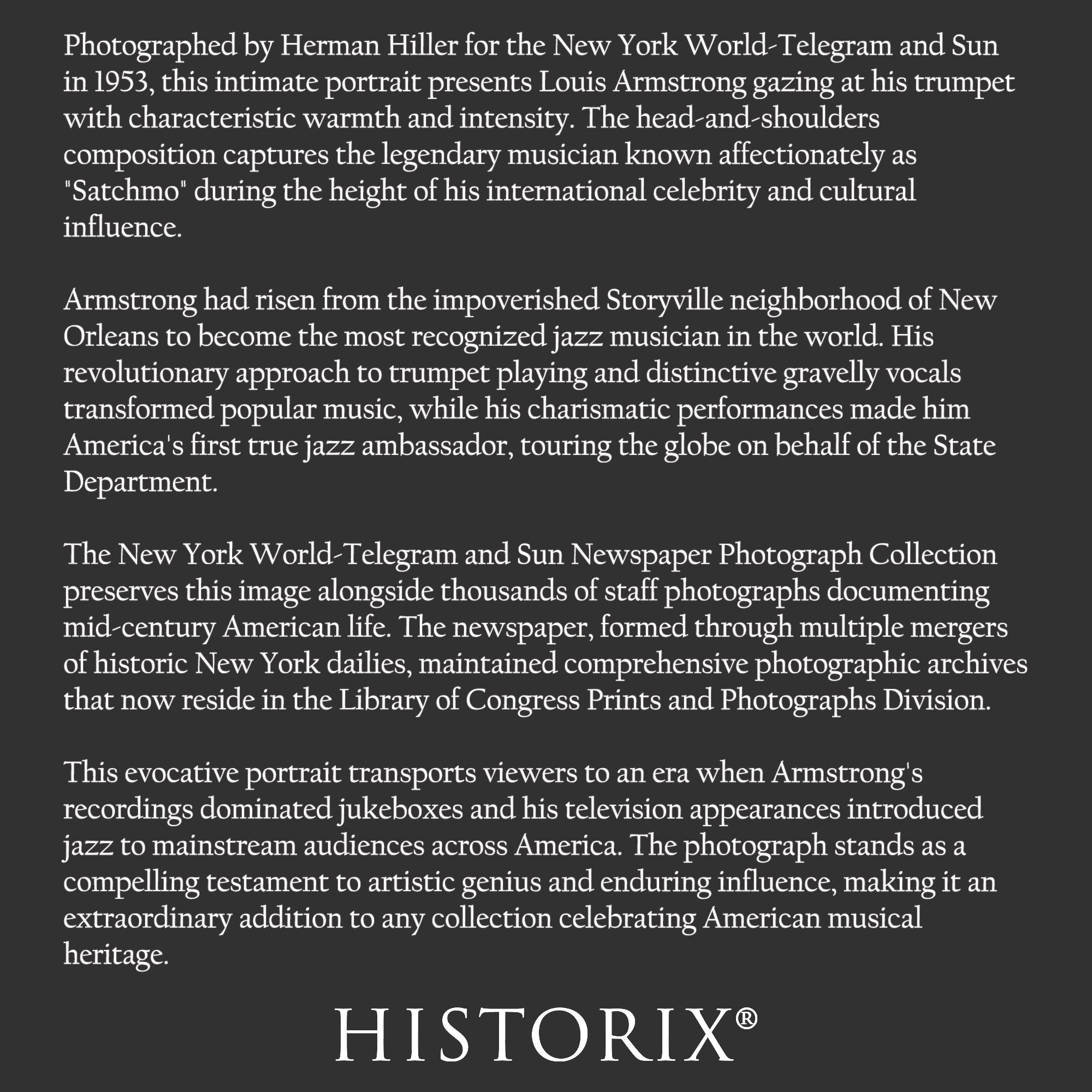 Photographed by Herman Hiller for the New York World-Telegram and Sun in 1953, this intimate portrait presents Louis Armstrong gazing at his trumpet with characteristic warmth and intensity. The head-and-shoulders composition captures the legendary musician known affectionately as "Satchmo" during the height of his international celebrity and cultural influence.

Armstrong had risen from the impoverished Storyville neighborhood of New Orleans to become the most recognized jazz musician in the world. His revolutionary approach to trumpet playing and distinctive gravelly vocals transformed popular music, while his charismatic performances made him America's first true jazz ambassador, touring the globe on behalf of the State Department.

The New York World-Telegram and Sun Newspaper Photograph Collection preserves this image alongside thousands of staff photographs documenting mid-century American life. The newspaper, formed through multiple mergers of historic New York dailies, maintained comprehensive photographic archives that now reside in the Library of Congress Prints and Photographs Division.

This evocative portrait transports viewers to an era when Armstrong's recordings dominated jukeboxes and his television appearances introduced jazz to mainstream audiences across America. The photograph stands as a compelling testament to artistic genius and enduring influence, making it an extraordinary addition to any collection celebrating American musical heritage.

HISTORIX®